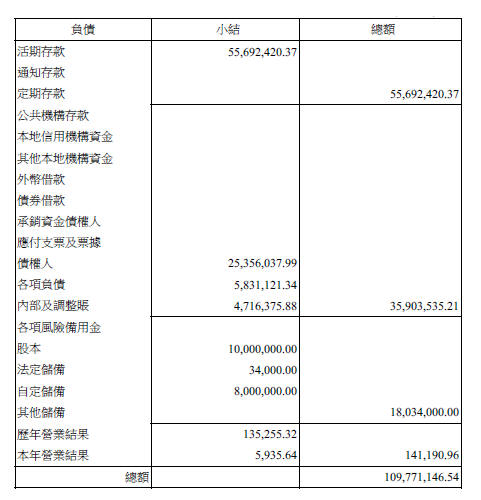 | 負債 | 小結 | 總額 |
|---|---|---|
| 活期存款 | 55,692,420.37 | |
| 通知存款 | | |
| 定期存款 | | 55,692,420.37 |
| 公共機構存款 | | |
| 本地信用機構資金 | | |
| 其他本地機構資金 | | |
| 外幣借款 | | |
| 債券借款 | | |
| 承銷資金債權人 | | |
| 應付支票及票據 | | |
| 債權人 | 25,356,037.99 | |
| 各項負債 | 5,831,121.34 | |
| 內部及調整賬 | 4,716,375.88 | 35,903,535.21 |
| 各項風險備用金 | | |
| 股本 | 10,000,000.00 | |
| 法定儲備 | 34,000.00 | |
| 自定儲備 | 8,000,000.00 | |
| 其他儲備 | | 18,034,000.00 |
| 歷年營業結果 | 135,255.32 | |
| 本年營業結果 | 5,935.64 | 141,190.96 |
| 總額 | | 109,771,146.54 |